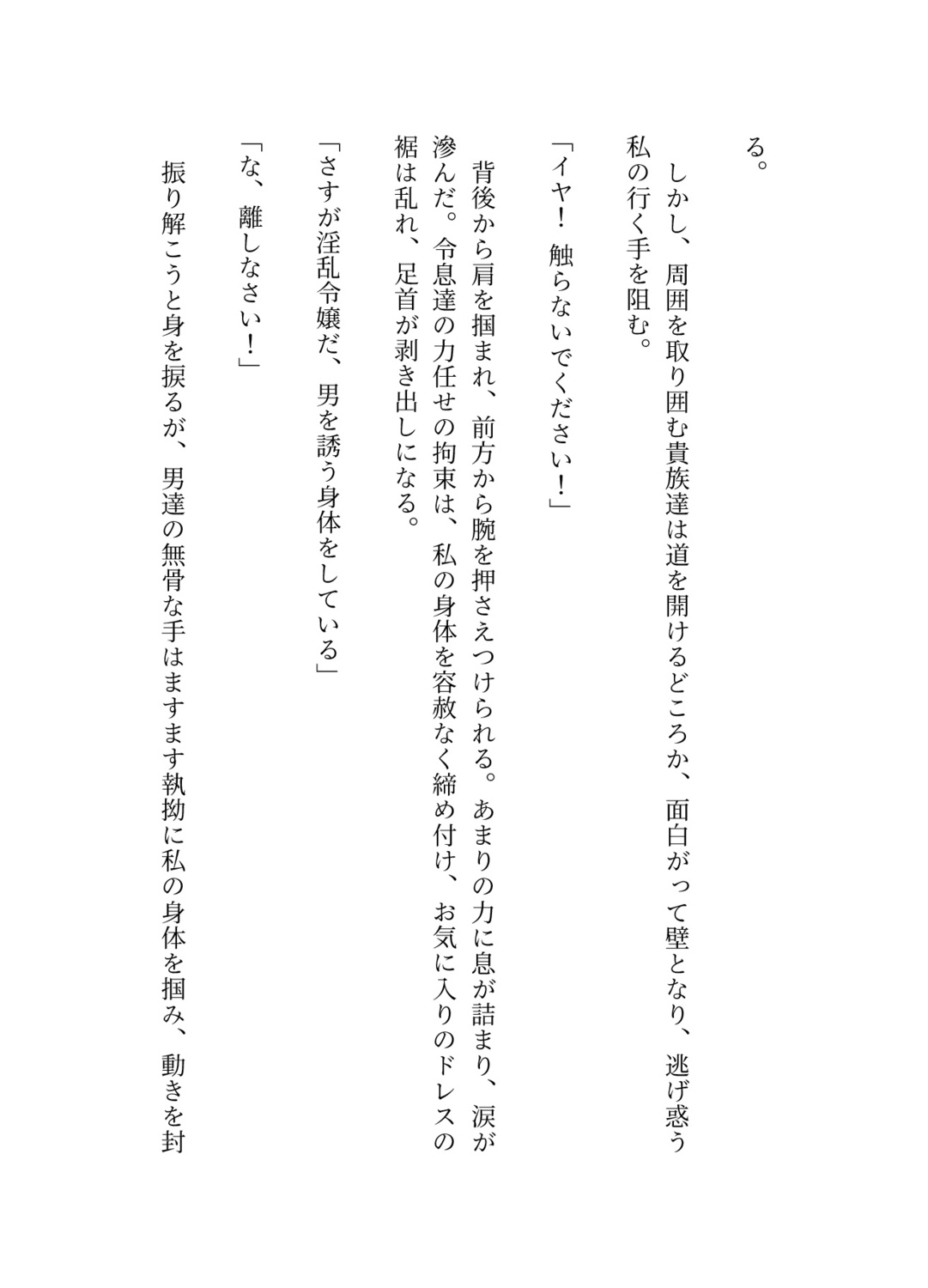 る。

しかし、周囲を取り囲む貴族達は道を開けるどころか、面白がって壁となり、逃げ惑う私の行く手を阻む。

「イヤ！　触らないでください！」

背後から肩を掴まれ、前方から腕を押さえつけられる。あまりの力に息が詰まり、涙が滲んだ。令息達の力任せの拘束は、私の身体を容赦なく締め付け、お気に入りのドレスの裾は乱れ、足首が剥き出しになる。

「さすが淫乱令嬢だ、男を誘う身体をしている」

「な、離しなさい！」

振り解こうと身を捩るが、男達の無骨な手はますます執拗に私の身体を掴み、動きを封